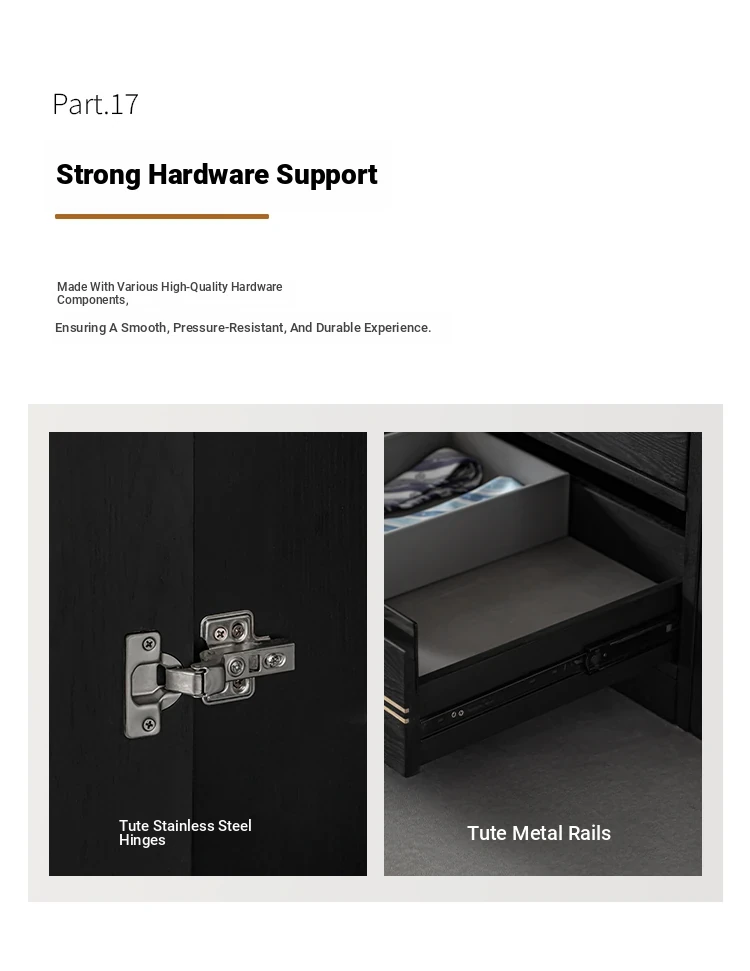 Part.17

Strong Hardware Support

Made With Various High-Quality Hardware Components,

Ensuring A Smooth, Pressure-Resistant, And Durable Experience.

Tute Stainless Steel Hinges

Tute Metal Rails